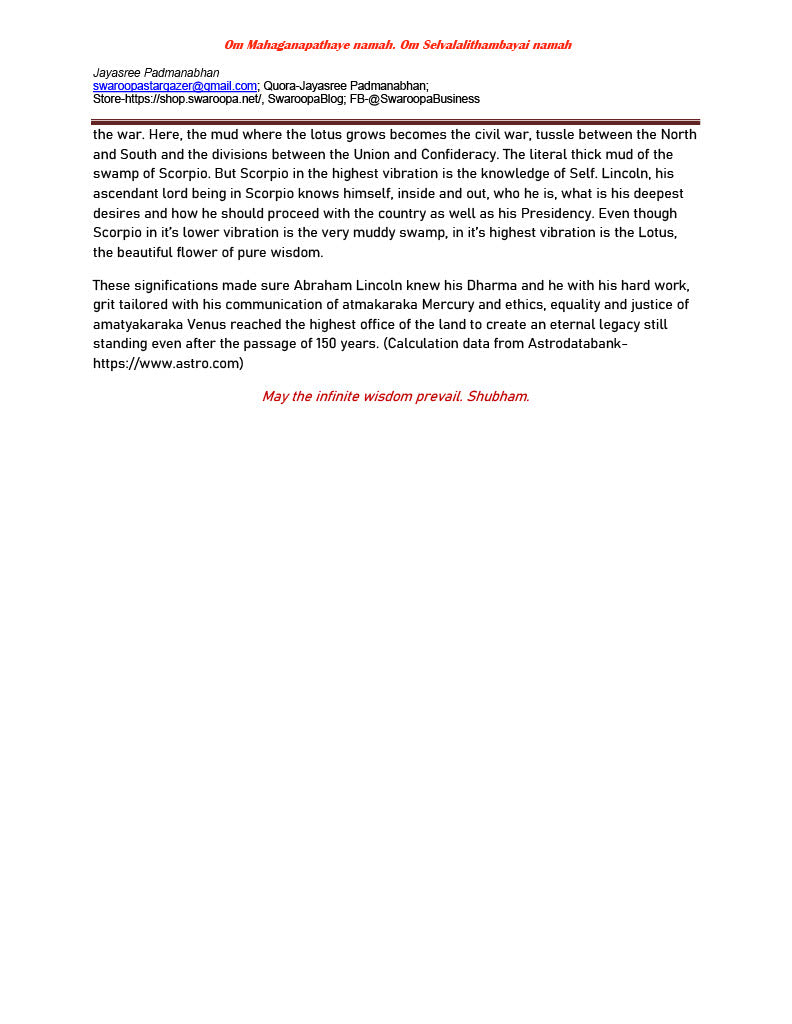 Om Mahaganapathaye namah. Om Selvalalithambayai namah

Jayasree Padmanabhan
swaroopastargazer@gmail.com; Quora-Jayasree Padmanabhan;
Store-https://shop.swaroopa.net/, SwaroopaBlog; FB-@SwaroopaBusiness

the war. Here, the mud where the lotus grows becomes the civil war, tussle between the North and South and the divisions between the Union and Confideracy. The literal thick mud of the swamp of Scorpio. But Scorpio in the highest vibration is the knowledge of Self. Lincoln, his ascendant lord being in Scorpio knows himself, inside and out, who he is, what is his deepest desires and how he should proceed with the country as well as his Presidency. Even though Scorpio in it's lower vibration is the very muddy swamp, in it's highest vibration is the Lotus, the beautiful flower of pure wisdom.

These significations made sure Abraham Lincoln knew his Dharma and he with his hard work, grit tailored with his communication of atmakaraka Mercury and ethics, equality and justice of amatyakaraka Venus reached the highest office of the land to create an eternal legacy still standing even after the passage of 150 years. (Calculation data from Astrodatabank-https://www.astro.com)

May the infinite wisdom prevail. Shubham.